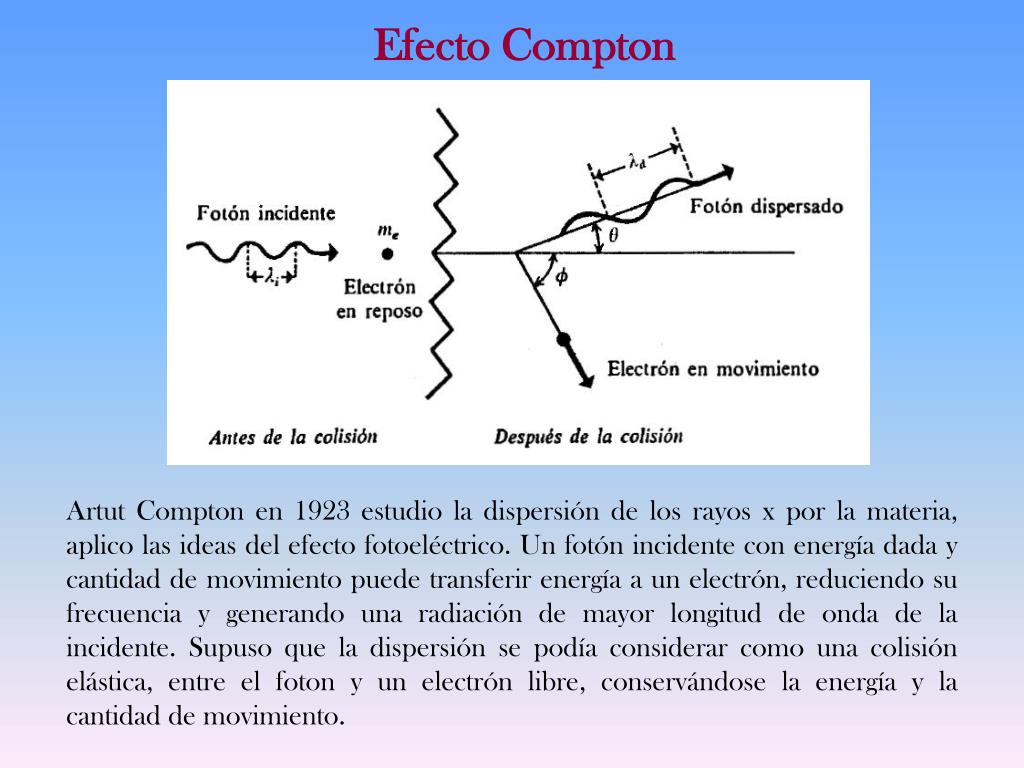 Efecto Compton

Fotón incidente

$\lambda_i$

$m_e$

Electrón en reposo

$\lambda_d$

Fotón dispersado

$\theta$

$\phi$

Electrón en movimiento

Antes de la colisión

Después de la colisión

Artut Compton en 1923 estudio la dispersión de los rayos x por la materia, aplico las ideas del efecto fotoeléctrico. Un fotón incidente con energía dada y cantidad de movimiento puede transferir energía a un electrón, reduciendo su frecuencia y generando una radiación de mayor longitud de onda de la incidente. Supuso que la dispersión se podía considerar como una colisión elástica, entre el foton y un electrón libre, conservándose la energía y la cantidad de movimiento.